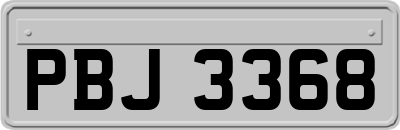 PBJ 3368